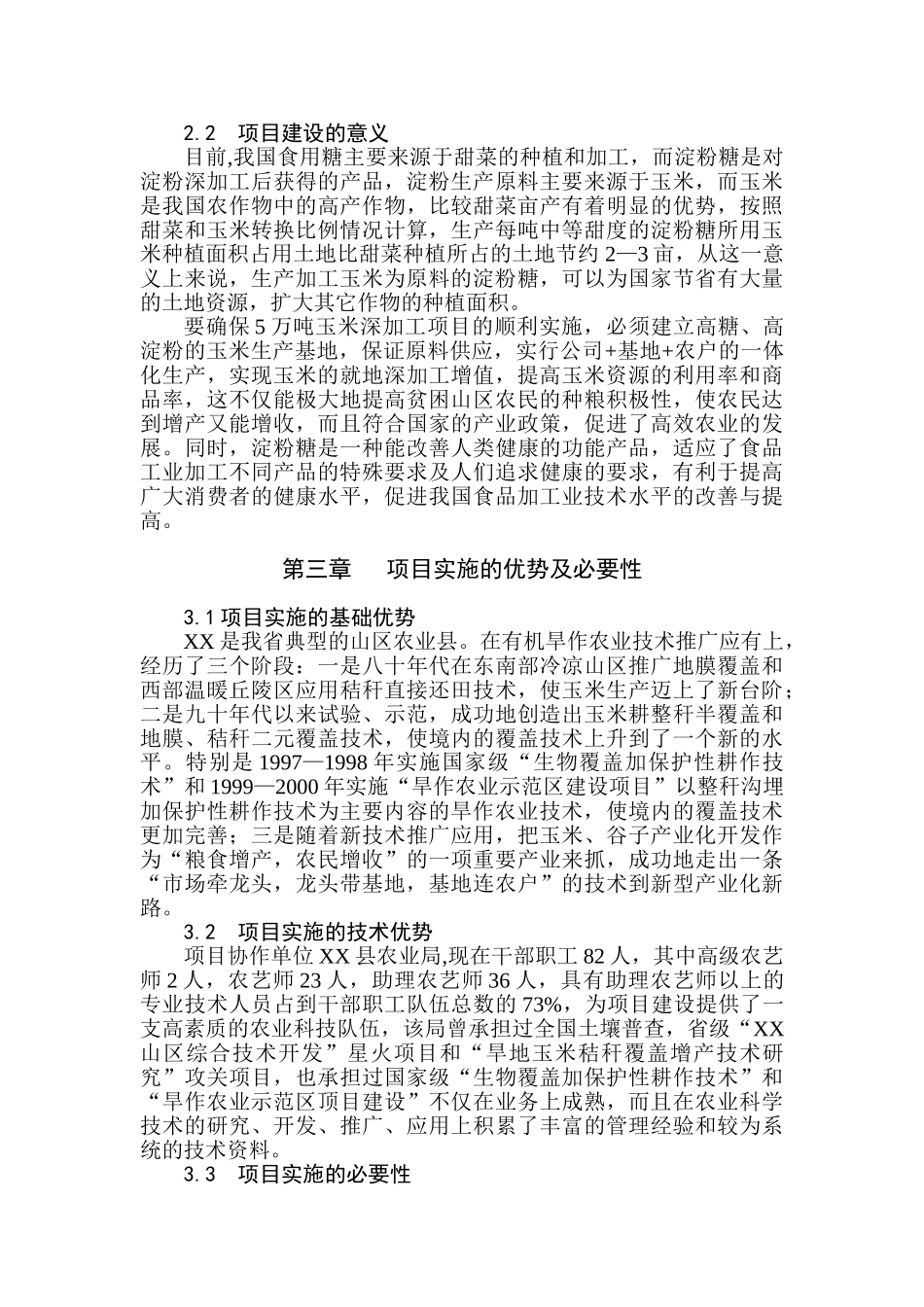 2.2　项目建设的意义

目前,我国食用糖主要来源于甜菜的种植和加工，而淀粉糖是对淀粉深加工后获得的产品，淀粉生产原料主要来源于玉米，而玉米是我国农作物中的高产作物，比较甜菜亩产有着明显的优势，按照甜菜和玉米转换比例情况计算，生产每吨中等甜度的淀粉糖所用玉米种植面积占用土地比甜菜种植所占的土地节约 2—3 亩，从这一意义上来说，生产加工玉米为原料的淀粉糖，可以为国家节省有大量的土地资源，扩大其它作物的种植面积。

要确保 5 万吨玉米深加工项目的顺利实施，必须建立高糖、高淀粉的玉米生产基地，保证原料供应，实行公司+基地+农户的一体化生产，实现玉米的就地深加工增值，提高玉米资源的利用率和商品率，这不仅能极大地提高贫困山区农民的种粮积极性，使农民达到增产又能增收，而且符合国家的产业政策，促进了高效农业的发展。同时，淀粉糖是一种能改善人类健康的功能产品，适应了食品工业加工不同产品的特殊要求及人们追求健康的要求，有利于提高广大消费者的健康水平，促进我国食品加工业技术水平的改善与提高。

第三章　　项目实施的优势及必要性

3.1 项目实施的基础优势

XX 是我省典型的山区农业县。在有机旱作农业技术推广应有上，经历了三个阶段：一是八十年代在东南部冷凉山区推广地膜覆盖和西部温暖丘陵区应用秸秆直接还田技术，使玉米生产迈上了新台阶；二是九十年代以来试验、示范，成功地创造出玉米耕整秆半覆盖和地膜、秸秆二元覆盖技术，使境内的覆盖技术上升到了一个新的水平。特别是 1997—1998 年实施国家级“生物覆盖加保护性耕作技术”和 1999—2000 年实施“旱作农业示范区建设项目”以整秆沟埋加保护性耕作技术为主要内容的旱作农业技术，使境内的覆盖技术更加完善；三是随着新技术推广应用，把玉米、谷子产业化开发作为“粮食增产，农民增收”的一项重要产业来抓，成功地走出一条“市场牵龙头，龙头带基地，基地连农户”的技术到新型产业化新路。

3.2　项目实施的技术优势

项目协作单位 XX 县农业局,现在干部职工 82 人，其中高级农艺师 2 人，农艺师 23 人，助理农艺师 36 人，具有助理农艺师以上的专业技术人员占到干部职工队伍总数的 73%，为项目建设提供了一支高素质的农业科技队伍，该局曾承担过全国土壤普查，省级“XX 山区综合技术开发”星火项目和“旱地玉米秸秆覆盖增产技术研究”攻关项目，也承担过国家级“生物覆盖加保护性耕作技术”和“旱作农业示范区项目建设”不仅在业务上成熟，而且在农业科学技术的研究、开发、推广、应用上积累了丰富的管理经验和较为系统的技术资料。

3.3　项目实施的必要性